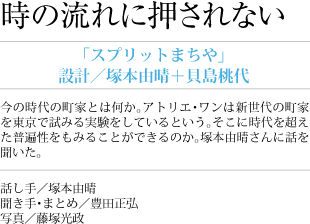 時の流れに押されない

「スプリットまちや」
設計／塚本由晴＋貝島桃代

今の時代の町家とは何か。アトリエ・ワンは新世代の町家を東京で試みる実験をしているという。そこに時代を超えた普遍性をもみることができるのか。塚本由晴さんに話を聞いた。

話し手／塚本由晴
聞き手・まとめ／豊田正弘
写真／藤塚光政